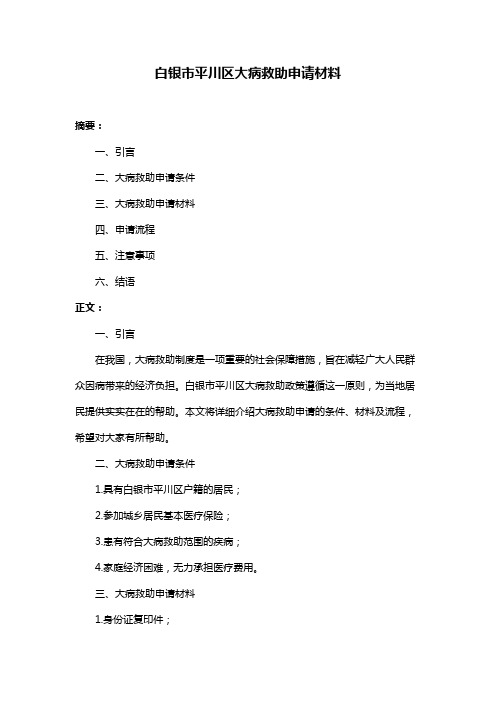 白银市平川区大病救助申请材料

摘要：

一、引言

二、大病救助申请条件

三、大病救助申请材料

四、申请流程

五、注意事项

六、结语

正文：

一、引言

在我国，大病救助制度是一项重要的社会保障措施，旨在减轻广大人民群众因病带来的经济负担。白银市平川区大病救助政策遵循这一原则，为当地居民提供实实在在的帮助。本文将详细介绍大病救助申请的条件、材料及流程，希望对大家有所帮助。

二、大病救助申请条件

1.具有白银市平川区户籍的居民；

2.参加城乡居民基本医疗保险；

3.患有符合大病救助范围的疾病；

4.家庭经济困难，无力承担医疗费用。

三、大病救助申请材料

1.身份证复印件；